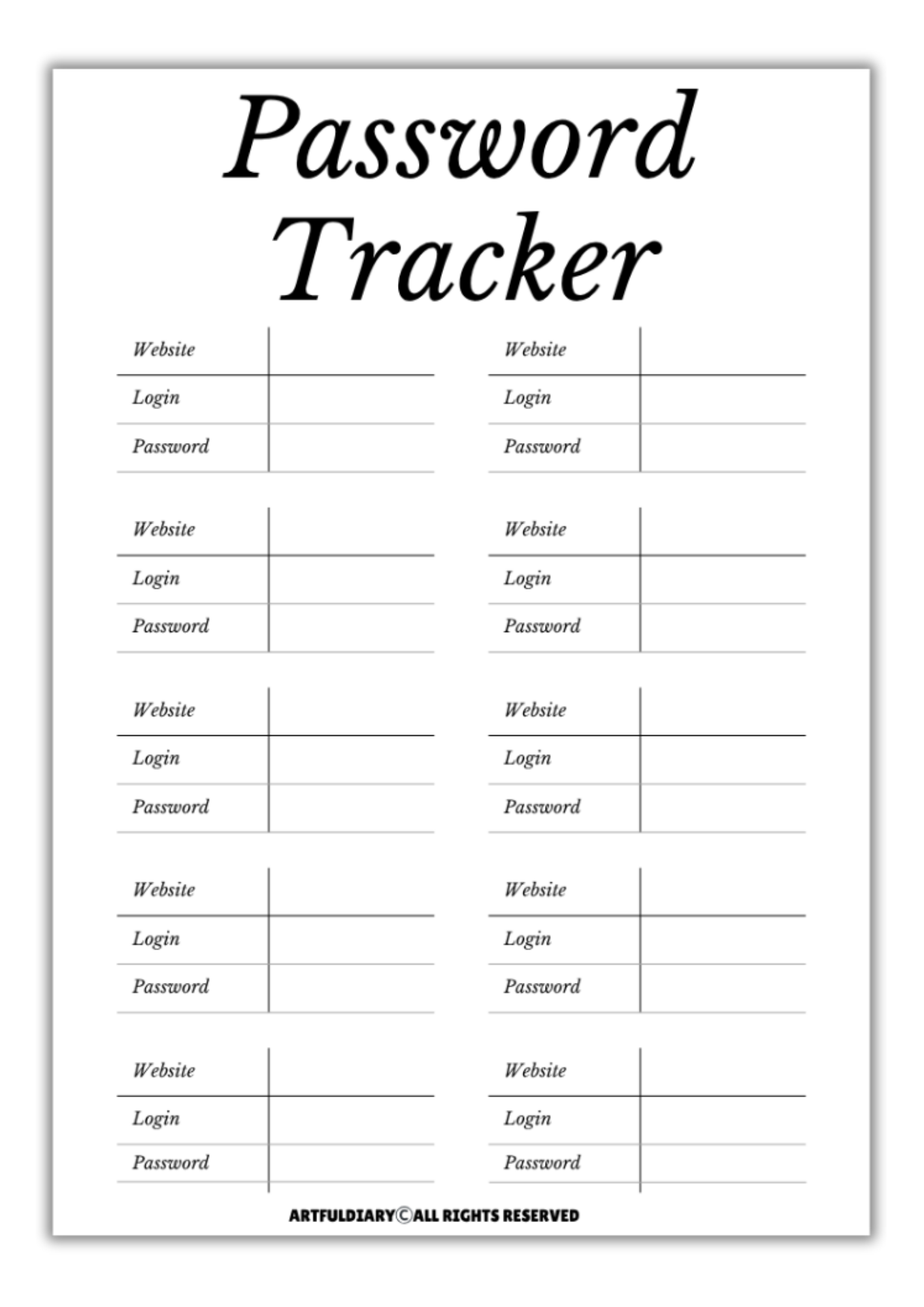 Password Tracker

| Website | |
|---|---|
| Login | |
| Password | |

| Website | |
|---|---|
| Login | |
| Password | |

| Website | |
|---|---|
| Login | |
| Password | |

| Website | |
|---|---|
| Login | |
| Password | |

| Website | |
|---|---|
| Login | |
| Password | |

| Website | |
|---|---|
| Login | |
| Password | |

| Website | |
|---|---|
| Login | |
| Password | |

| Website | |
|---|---|
| Login | |
| Password | |

| Website | |
|---|---|
| Login | |
| Password | |

| Website | |
|---|---|
| Login | |
| Password | |

ARTFULDIARY©ALL RIGHTS RESERVED